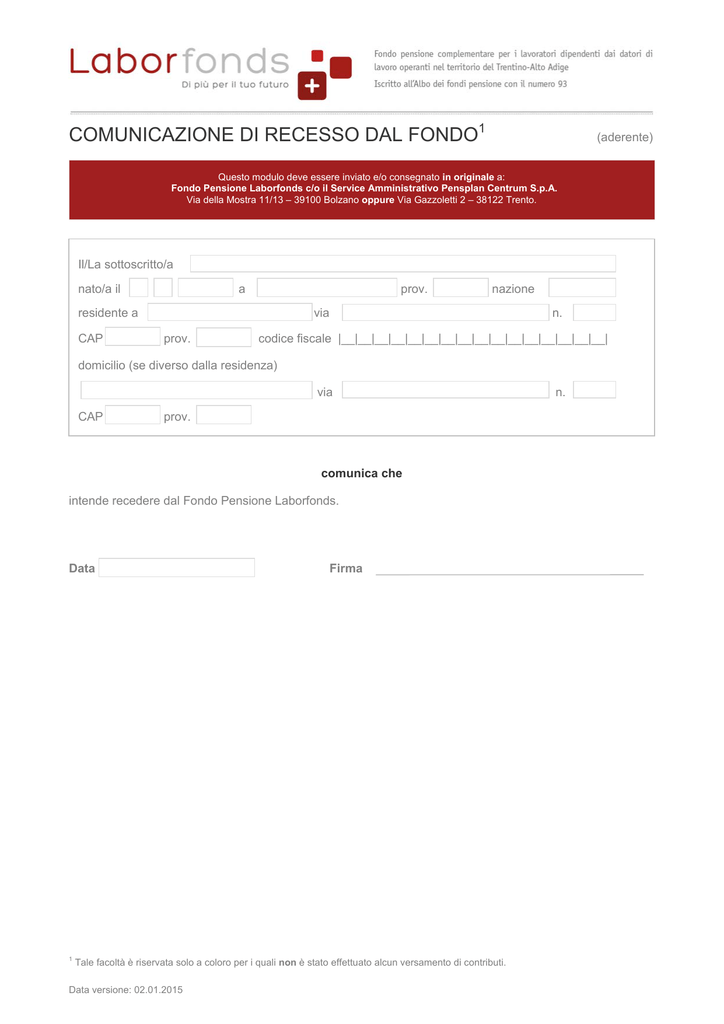 Laborfonds
Di più per il tuo futuro

Fondo pensione complementare per i lavoratori dipendenti dai datori di lavoro operanti nel territorio del Trentino-Alto Adige
Iscritto all'Albo dei fondi pensione con il numero 93

COMUNICAZIONE DI RECESSO DAL FONDO$^1$ (aderente)

Questo modulo deve essere inviato e/o consegnato in originale a:
Fondo Pensione Laborfonds c/o il Service Amministrativo Pensplan Centrum S.p.A.
Via della Mostra 11/13 – 39100 Bolzano oppure Via Gazzoletti 2 – 38122 Trento.

Il/La sottoscritto/a
nato/a il a prov. nazione
residente a via n.
CAP prov. codice fiscale |__|__|__|__|__|__|__|__|__|__|__|__|__|__|__|__|
domicilio (se diverso dalla residenza)
via n.
CAP prov.

comunica che

intende recedere dal Fondo Pensione Laborfonds.

Data Firma ______________________________________

$^1$ Tale facoltà è riservata solo a coloro per i quali non è stato effettuato alcun versamento di contributi.

Data versione: 02.01.2015